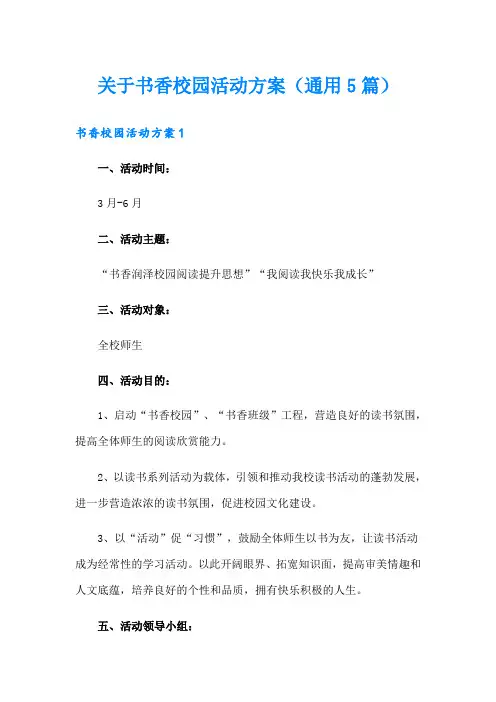 关于书香校园活动方案（通用5篇）

书香校园活动方案1

一、活动时间：

3月-6月

二、活动主题：

“书香润泽校园阅读提升思想”“我阅读我快乐我成长”

三、活动对象：

全校师生

四、活动目的：

1、启动“书香校园”、“书香班级”工程，营造良好的读书氛围，提高全体师生的阅读欣赏能力。

2、以读书系列活动为载体，引领和推动我校读书活动的蓬勃发展，进一步营造浓浓的读书氛围，促进校园文化建设。

3、以“活动”促“习惯”，鼓励全体师生以书为友，让读书活动成为经常性的学习活动。以此开阔眼界、拓宽知识面，提高审美情趣和人文底蕴，培养良好的个性和品质，拥有快乐积极的人生。

五、活动领导小组：